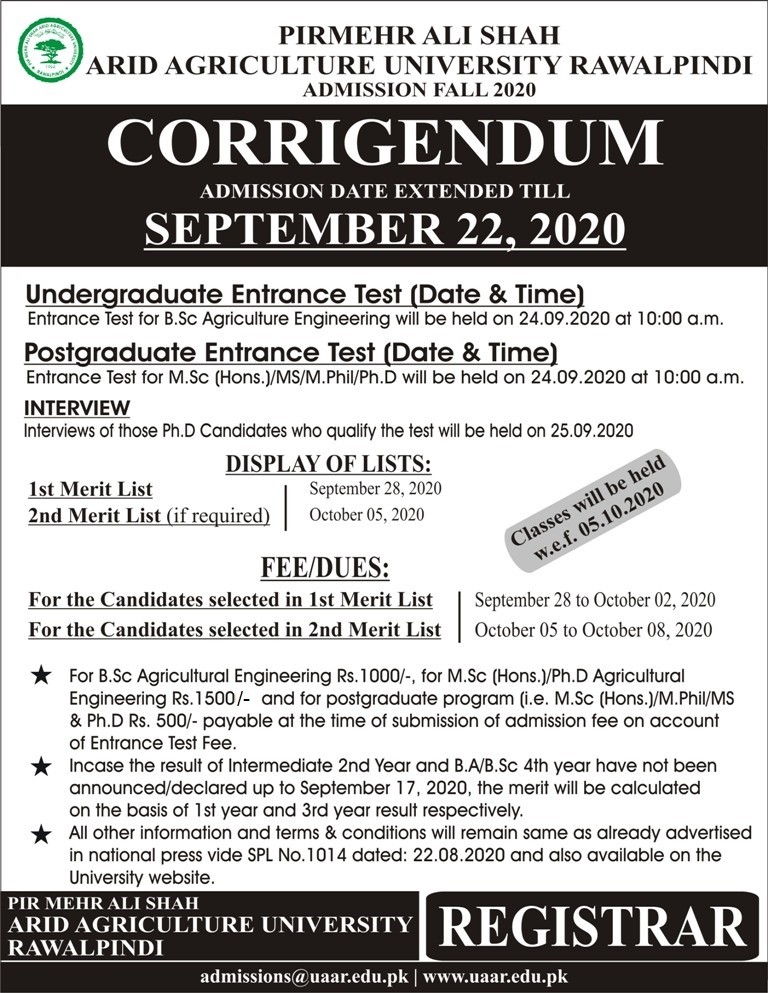 PIRMEHR ALI SHAH
ARID AGRICULTURE UNIVERSITY RAWALPINDI
ADMISSION FALL 2020

CORRIGENDUM
ADMISSION DATE EXTENDED TILL
SEPTEMBER 22, 2020

Undergraduate Entrance Test (Date & Time)
Entrance Test for B.Sc Agriculture Engineering will be held on 24.09.2020 at 10:00 a.m.

Postgraduate Entrance Test (Date & Time)
Entrance Test for M.Sc (Hons.)/MS/M.Phil/Ph.D will be held on 24.09.2020 at 10:00 a.m.

INTERVIEW
Interviews of those Ph.D Candidates who qualify the test will be held on 25.09.2020

DISPLAY OF LISTS:

| 1st Merit List | September 28, 2020 |
|---|---|
| 2nd Merit List (if required) | October 05, 2020 |

Classes will be held w.e.f. 05.10.2020

FEE/DUES:

| For the Candidates selected in 1st Merit List | September 28 to October 02, 2020 |
|---|---|
| For the Candidates selected in 2nd Merit List | October 05 to October 08, 2020 |

★ For B.Sc Agricultural Engineering Rs.1000/-, for M.Sc (Hons.)/Ph.D Agricultural Engineering Rs.1500/- and for postgraduate program (i.e. M.Sc (Hons.)/M.Phil/MS & Ph.D Rs. 500/- payable at the time of submission of admission fee on account of Entrance Test Fee.
★ Incase the result of Intermediate 2nd Year and B.A/B.Sc 4th year have not been announced/declared up to September 17, 2020, the merit will be calculated on the basis of 1st year and 3rd year result respectively.
★ All other information and terms & conditions will remain same as already advertised in national press vide SPL No.1014 dated: 22.08.2020 and also available on the University website.

PIR MEHR ALI SHAH
ARID AGRICULTURE UNIVERSITY
RAWALPINDI

REGISTRAR

admissions@uaar.edu.pk | www.uaar.edu.pk